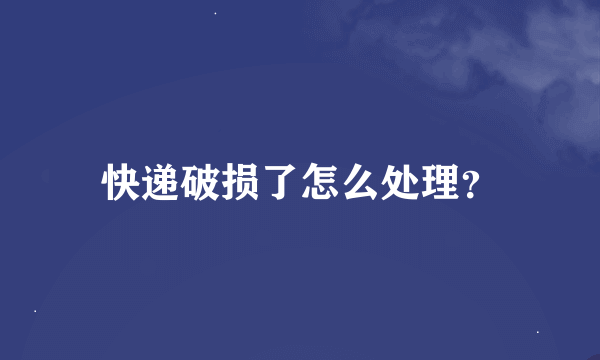 快递破损了怎么处理?